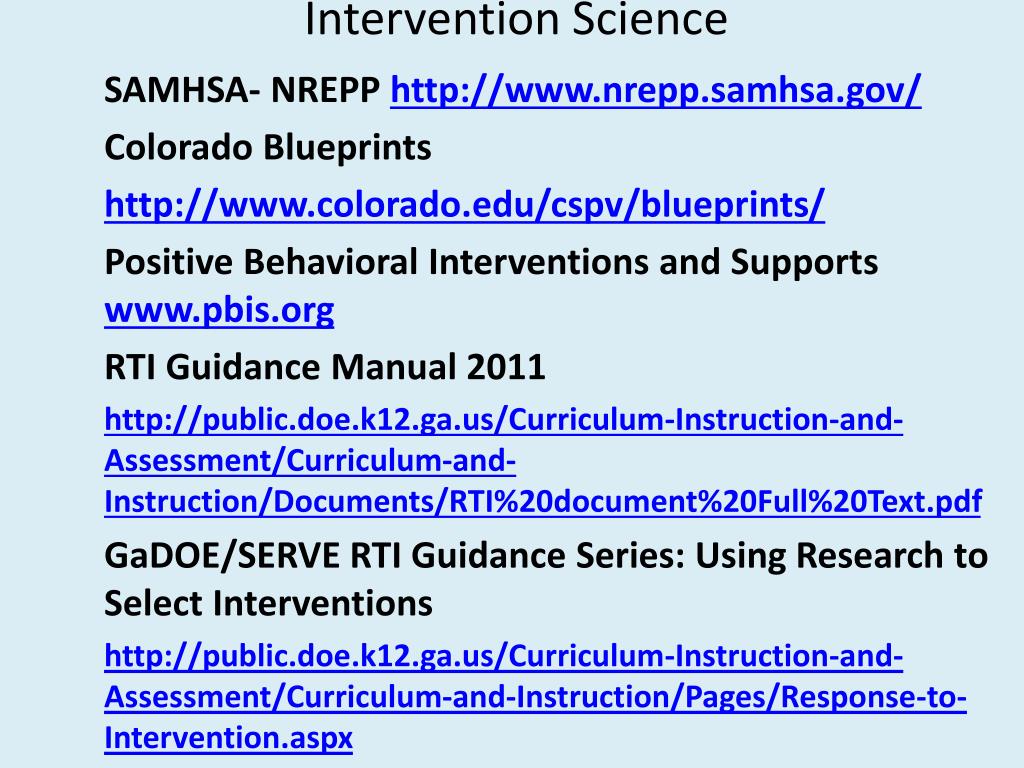 Intervention Science

SAMHSA- NREPP http://www.nrepp.samhsa.gov/

Colorado Blueprints

http://www.colorado.edu/cspv/blueprints/

Positive Behavioral Interventions and Supports www.pbis.org

RTI Guidance Manual 2011

http://public.doe.k12.ga.us/Curriculum-Instruction-and-Assessment/Curriculum-and-Instruction/Documents/RTI%20document%20Full%20Text.pdf

GaDOE/SERVE RTI Guidance Series: Using Research to Select Interventions

http://public.doe.k12.ga.us/Curriculum-Instruction-and-Assessment/Curriculum-and-Instruction/Pages/Response-to-Intervention.aspx